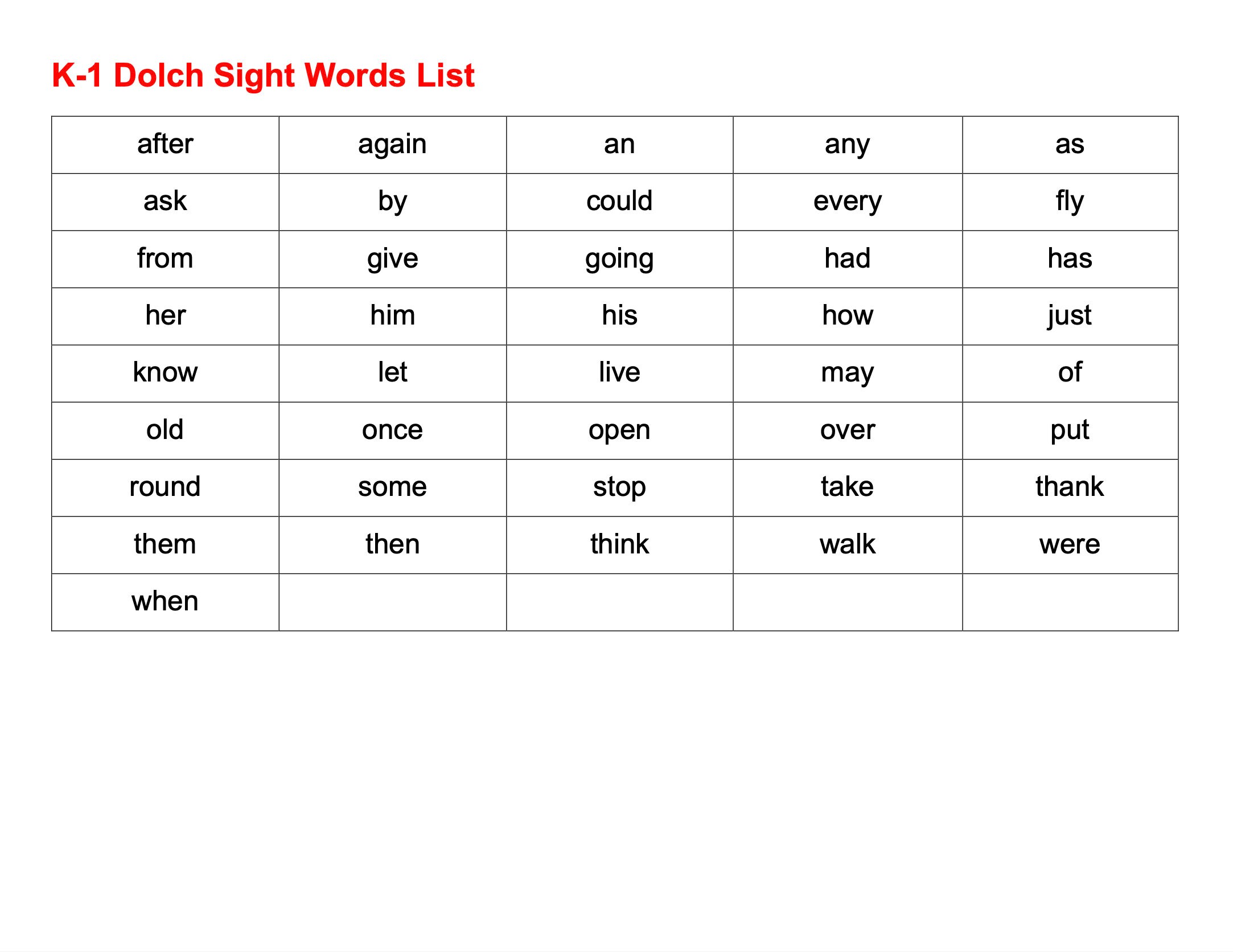 K-1 Dolch Sight Words List

| after | again | an | any | as |
|---|---|---|---|---|
| ask | by | could | every | fly |
| from | give | going | had | has |
| her | him | his | how | just |
| know | let | live | may | of |
| old | once | open | over | put |
| round | some | stop | take | thank |
| them | then | think | walk | were |
| when | | | | |